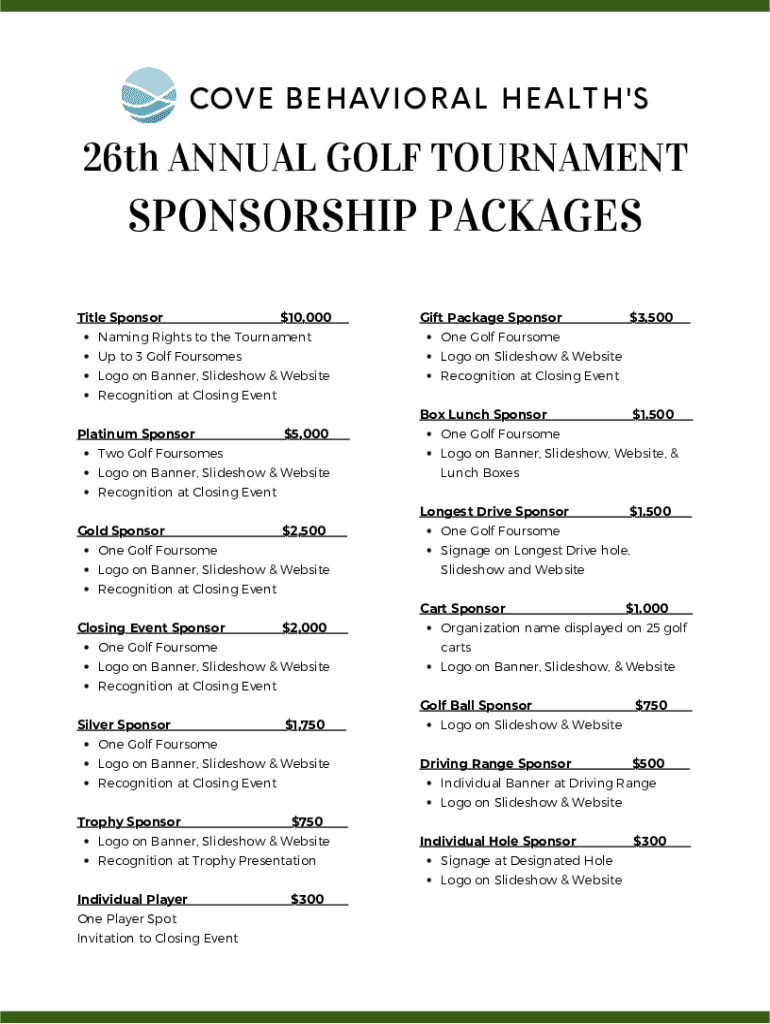 COVE BEHAVIORAL HEALTH'S

26th ANNUAL GOLF TOURNAMENT SPONSORSHIP PACKAGES

Title Sponsor $10,000
- Naming Rights to the Tournament
- Up to 3 Golf Foursomes
- Logo on Banner, Slideshow & Website
- Recognition at Closing Event

Platinum Sponsor $5,000
- Two Golf Foursomes
- Logo on Banner, Slideshow & Website
- Recognition at Closing Event

Gold Sponsor $2,500
- One Golf Foursome
- Logo on Banner, Slideshow & Website
- Recognition at Closing Event

Closing Event Sponsor $2,000
- One Golf Foursome
- Logo on Banner, Slideshow & Website
- Recognition at Closing Event

Silver Sponsor $1,750
- One Golf Foursome
- Logo on Banner, Slideshow & Website
- Recognition at Closing Event

Trophy Sponsor $750
- Logo on Banner, Slideshow & Website
- Recognition at Trophy Presentation

Individual Player $300
One Player Spot
Invitation to Closing Event

Gift Package Sponsor $3,500
- One Golf Foursome
- Logo on Slideshow & Website
- Recognition at Closing Event

Box Lunch Sponsor $1,500
- One Golf Foursome
- Logo on Banner, Slideshow, Website, & Lunch Boxes

Longest Drive Sponsor $1,500
- One Golf Foursome
- Signage on Longest Drive hole, Slideshow and Website

Cart Sponsor $1,000
- Organization name displayed on 25 golf carts
- Logo on Banner, Slideshow, & Website

Golf Ball Sponsor $750
- Logo on Slideshow & Website

Driving Range Sponsor $500
- Individual Banner at Driving Range
- Logo on Slideshow & Website

Individual Hole Sponsor $300
- Signage at Designated Hole
- Logo on Slideshow & Website